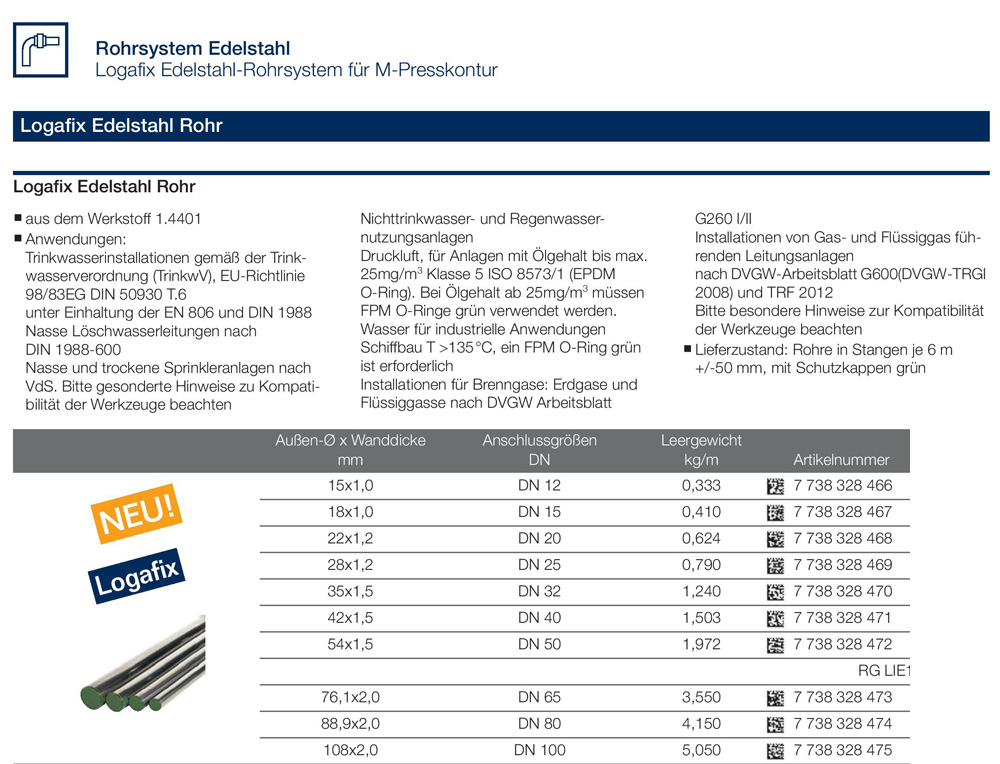 Rohrsystem Edelstahl
Logafix Edelstahl-Rohrsystem für M-Presskontur

Logafix Edelstahl Rohr

Logafix Edelstahl Rohr

■ aus dem Werkstoff 1.4401
■ Anwendungen:
Trinkwasserinstallationen gemäß der Trinkwasserverordnung (TrinkwV), EU-Richtlinie 98/83EG DIN 50930 T.6
unter Einhaltung der EN 806 und DIN 1988
Nasse Löschwasserleitungen nach DIN 1988-600
Nasse und trockene Sprinkleranlagen nach VdS. Bitte gesonderte Hinweise zu Kompatibilität der Werkzeuge beachten

Nichttrinkwasser- und Regenwassernutzungsanlagen
Druckluft, für Anlagen mit Ölgehalt bis max. 25mg/m$^3$ Klasse 5 ISO 8573/1 (EPDM O-Ring). Bei Ölgehalt ab 25mg/m$^3$ müssen FPM O-Ringe grün verwendet werden.
Wasser für industrielle Anwendungen
Schiffbau T >135 °C, ein FPM O-Ring grün ist erforderlich
Installationen für Brenngase: Erdgase und Flüssiggasse nach DVGW Arbeitsblatt

G260 I/II
Installationen von Gas- und Flüssiggas führenden Leitungsanlagen
nach DVGW-Arbeitsblatt G600(DVGW-TRGI 2008) und TRF 2012
Bitte besondere Hinweise zur Kompatibilität der Werkzeuge beachten
■ Lieferzustand: Rohre in Stangen je 6 m +/-50 mm, mit Schutzkappen grün

NEU!
Logafix

| Außen-Ø x Wanddicke mm | Anschlussgrößen DN | Leergewicht kg/m | Artikelnummer |
|---|---|---|---|
| 15x1,0 | DN 12 | 0,333 | 7 738 328 466 |
| 18x1,0 | DN 15 | 0,410 | 7 738 328 467 |
| 22x1,2 | DN 20 | 0,624 | 7 738 328 468 |
| 28x1,2 | DN 25 | 0,790 | 7 738 328 469 |
| 35x1,5 | DN 32 | 1,240 | 7 738 328 470 |
| 42x1,5 | DN 40 | 1,503 | 7 738 328 471 |
| 54x1,5 | DN 50 | 1,972 | 7 738 328 472 |
| | | | RG LIE1 |
| 76,1x2,0 | DN 65 | 3,550 | 7 738 328 473 |
| 88,9x2,0 | DN 80 | 4,150 | 7 738 328 474 |
| 108x2,0 | DN 100 | 5,050 | 7 738 328 475 |